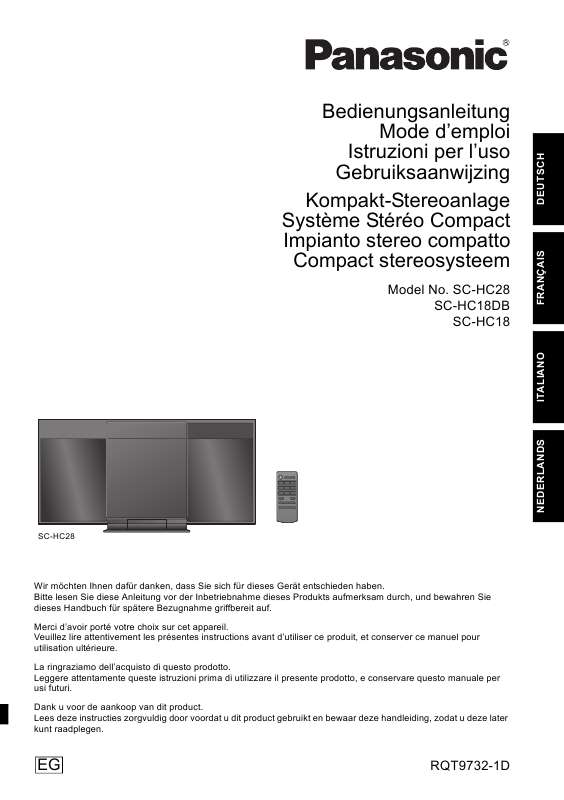 Panasonic®

Bedienungsanleitung
Mode d'emploi
Istruzioni per l'uso
Gebruiksaanwijzing

Kompakt-Stereoanlage
Système Stéréo Compact
Impianto stereo compatto
Compact stereosysteem

Model No. SC-HC28
SC-HC18DB
SC-HC18

DEUTSCH

FRANÇAIS

ITALIANO

NEDERLANDS

SC-HC28

Wir möchten Ihnen dafür danken, dass Sie sich für dieses Gerät entschieden haben.
Bitte lesen Sie diese Anleitung vor der Inbetriebnahme dieses Produkts aufmerksam durch, und bewahren Sie dieses Handbuch für spätere Bezugnahme griffbereit auf.

Merci d'avoir porté votre choix sur cet appareil.
Veuillez lire attentivement les présentes instructions avant d'utiliser ce produit, et conserver ce manuel pour utilisation ultérieure.

La ringraziamo dell'acquisto di questo prodotto.
Leggere attentamente queste istruzioni prima di utilizzare il presente prodotto, e conservare questo manuale per usi futuri.

Dank u voor de aankoop van dit product.
Lees deze instructies zorgvuldig door voordat u dit product gebruikt en bewaar deze handleiding, zodat u deze later kunt raadplegen.

EG

RQT9732-1D